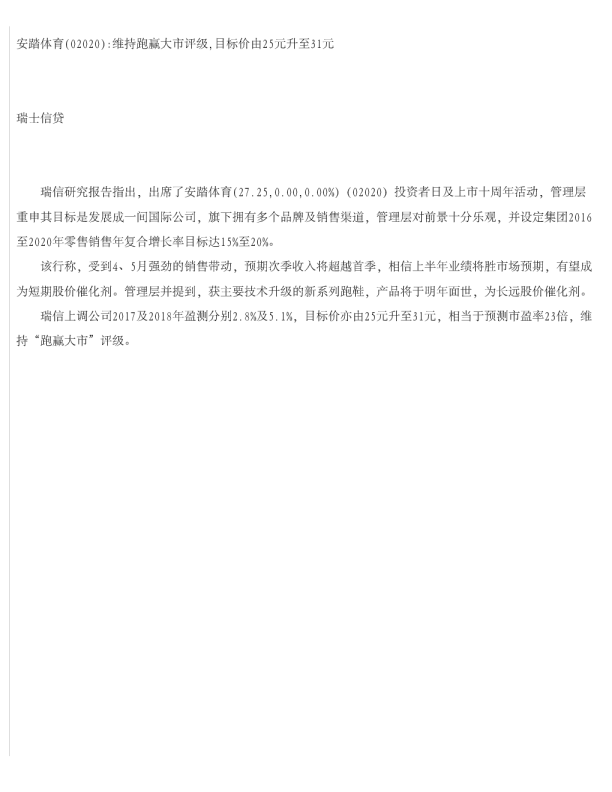 安踏体育(02020):维持跑赢大市评级,目标价由25元升至31元

瑞士信贷

瑞信研究报告指出，出席了安踏体育(27.25,0.00,0.00%)(02020)投资者日及上市十周年活动，管理层重申其目标是发展成一间国际公司，旗下拥有多个品牌及销售渠道，管理层对前景十分乐观，并设定集团2016至2020年零售销售年复合增长率目标达15%至20%。

该行称，受到4、5月强劲的销售带动，预期次季收入将超越首季，相信上半年业绩将胜市场预期，有望成为短期股价催化剂。管理层并提到，获主要技术升级的新系列跑鞋，产品将于明年面世，为长远股价催化剂。

瑞信上调公司2017及2018年盈测分别2.8%及5.1%，目标价亦由25元升至31元，相当于预测市盈率23倍，维持“跑赢大市”评级。